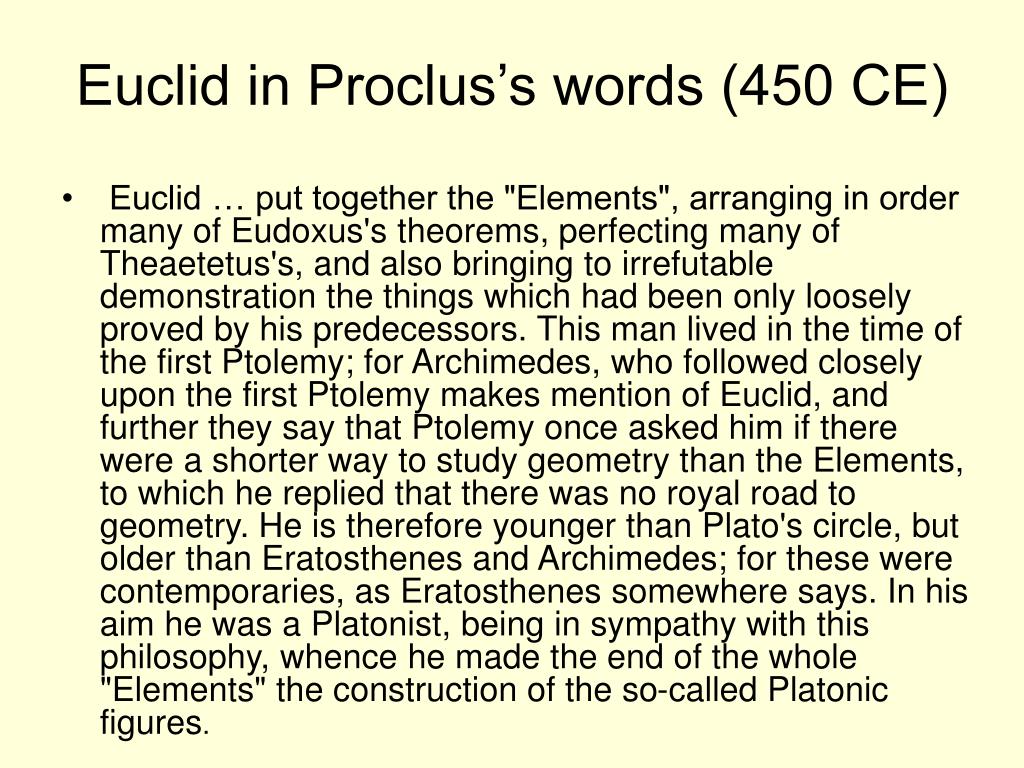 Euclid in Proclus’s words (450 CE)

• Euclid … put together the "Elements", arranging in order many of Eudoxus's theorems, perfecting many of Theaetetus's, and also bringing to irrefutable demonstration the things which had been only loosely proved by his predecessors. This man lived in the time of the first Ptolemy; for Archimedes, who followed closely upon the first Ptolemy makes mention of Euclid, and further they say that Ptolemy once asked him if there were a shorter way to study geometry than the Elements, to which he replied that there was no royal road to geometry. He is therefore younger than Plato's circle, but older than Eratosthenes and Archimedes; for these were contemporaries, as Eratosthenes somewhere says. In his aim he was a Platonist, being in sympathy with this philosophy, whence he made the end of the whole "Elements" the construction of the so-called Platonic figures.